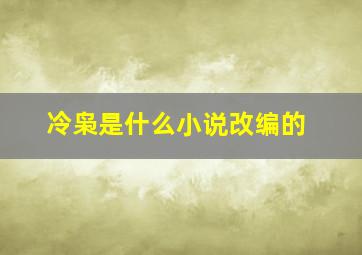 冷枭是什么小说改编的